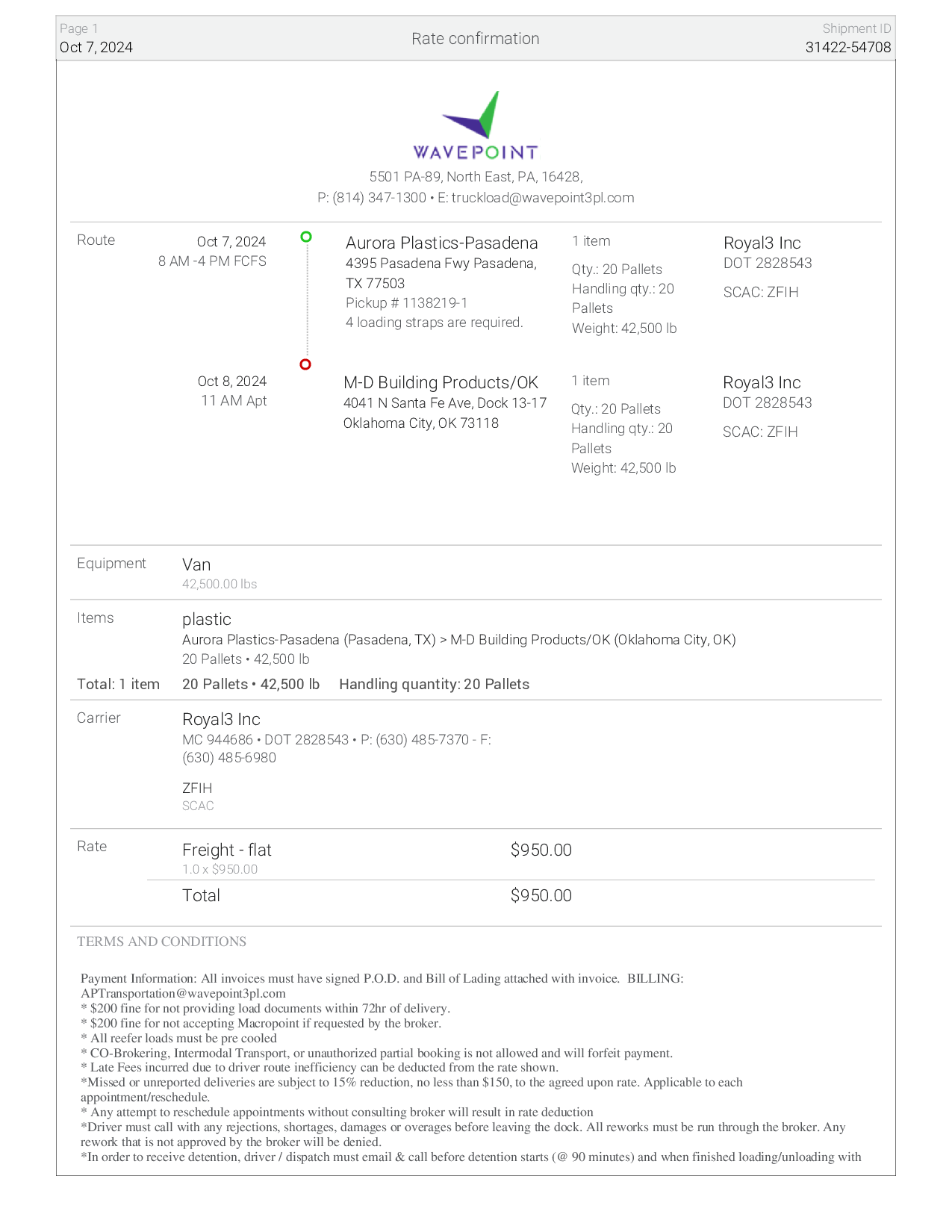 Page 1
Oct 7, 2024

Rate confirmation

Shipment ID
31422-54708

WAVEPOINT
5501 PA-89, North East, PA, 16428,
P: (814) 347-1300 • E: truckload@wavepoint3pl.com

Route

Oct 7, 2024
8 AM -4 PM FCFS

Aurora Plastics-Pasadena
4395 Pasadena Fwy Pasadena, TX 77503
Pickup # 1138219-1
4 loading straps are required.

1 item
Qty.: 20 Pallets
Handling qty.: 20 Pallets
Weight: 42,500 lb

Royal3 Inc
DOT 2828543
SCAC: ZFIH

Oct 8, 2024
11 AM Apt

M-D Building Products/OK
4041 N Santa Fe Ave, Dock 13-17
Oklahoma City, OK 73118

1 item
Qty.: 20 Pallets
Handling qty.: 20 Pallets
Weight: 42,500 lb

Royal3 Inc
DOT 2828543
SCAC: ZFIH

Equipment
Van
42,500.00 lbs

Items
plastic
Aurora Plastics-Pasadena (Pasadena, TX) > M-D Building Products/OK (Oklahoma City, OK)
20 Pallets • 42,500 lb

Total: 1 item 20 Pallets • 42,500 lb Handling quantity: 20 Pallets

Carrier
Royal3 Inc
MC 944686 • DOT 2828543 • P: (630) 485-7370 - F: (630) 485-6980

ZFIH
SCAC

Rate
Freight - flat $950.00
1.0 x $950.00
Total $950.00

TERMS AND CONDITIONS

Payment Information: All invoices must have signed P.O.D. and Bill of Lading attached with invoice. BILLING: APTransportation@wavepoint3pl.com
* $200 fine for not providing load documents within 72hr of delivery.
* $200 fine for not accepting Macropoint if requested by the broker.
* All reefer loads must be pre cooled
* CO-Brokering, Intermodal Transport, or unauthorized partial booking is not allowed and will forfeit payment.
* Late Fees incurred due to driver route inefficiency can be deducted from the rate shown.
*Missed or unreported deliveries are subject to 15% reduction, no less than $150, to the agreed upon rate. Applicable to each appointment/reschedule.
* Any attempt to reschedule appointments without consulting broker will result in rate deduction
*Driver must call with any rejections, shortages, damages or overages before leaving the dock. All reworks must be run through the broker. Any rework that is not approved by the broker will be denied.
*In order to receive detention, driver / dispatch must email & call before detention starts (@ 90 minutes) and when finished loading/unloading with